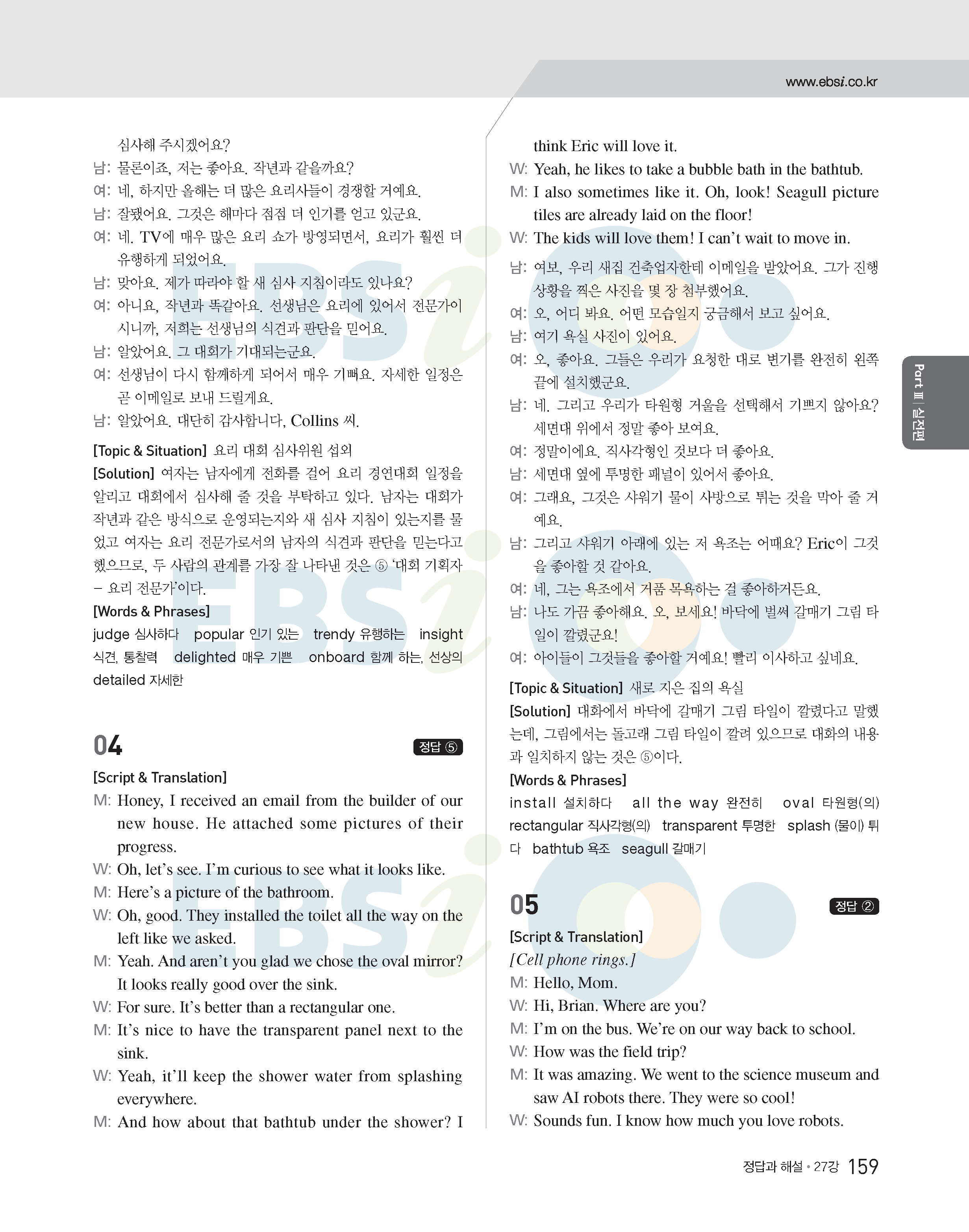 www.ebsi.co.kr

심사해 주시겠어요?
남: 물론이죠, 저는 좋아요. 작년과 같을까요?
여: 네, 하지만 올해는 더 많은 요리사들이 경쟁할 거예요.
남: 잘됐어요. 그것은 해마다 점점 더 인기를 얻고 있군요.
여: 네. TV에 매우 많은 요리 쇼가 방영되면서, 요리가 훨씬 더 유행하게 되었어요.
남: 맞아요. 제가 따라야 할 새 심사 지침이라도 있나요?
여: 아니요, 작년과 똑같아요. 선생님은 요리에 있어서 전문가이시니까, 저희는 선생님의 식견과 판단을 믿어요.
남: 알았어요. 그 대회가 기대되는군요.
여: 선생님이 다시 함께하게 되어서 매우 기뻐요. 자세한 일정은 곧 이메일로 보내 드릴게요.
남: 알았어요. 대단히 감사합니다, Collins 씨.

[Topic & Situation] 요리 대회 심사위원 섭외
[Solution] 여자는 남자에게 전화를 걸어 요리 경연대회 일정을 알리고 대회에서 심사해 줄 것을 부탁하고 있다. 남자는 대회가 작년과 같은 방식으로 운영되는지와 새 심사 지침이 있는지를 물었고 여자는 요리 전문가로서의 남자의 식견과 판단을 믿는다고 했으므로, 두 사람의 관계를 가장 잘 나타낸 것은 ⑤ '대회 기획자 – 요리 전문가'이다.
[Words & Phrases]
judge 심사하다 popular 인기 있는 trendy 유행하는 insight 식견, 통찰력 delighted 매우 기쁜 onboard 함께 하는, 선상의 detailed 자세한

04 정답 ⑤
[Script & Translation]
M: Honey, I received an email from the builder of our new house. He attached some pictures of their progress.
W: Oh, let's see. I'm curious to see what it looks like.
M: Here's a picture of the bathroom.
W: Oh, good. They installed the toilet all the way on the left like we asked.
M: Yeah. And aren't you glad we chose the oval mirror? It looks really good over the sink.
W: For sure. It's better than a rectangular one.
M: It's nice to have the transparent panel next to the sink.
W: Yeah, it'll keep the shower water from splashing everywhere.
M: And how about that bathtub under the shower? I think Eric will love it.
W: Yeah, he likes to take a bubble bath in the bathtub.
M: I also sometimes like it. Oh, look! Seagull picture tiles are already laid on the floor!
W: The kids will love them! I can't wait to move in.
남: 여보, 우리 새집 건축업자한테 이메일을 받았어요. 그가 진행 상황을 찍은 사진을 몇 장 첨부했어요.
여: 오, 어디 봐요. 어떤 모습일지 궁금해서 보고 싶어요.
남: 여기 욕실 사진이 있어요.
여: 오, 좋아요. 그들은 우리가 요청한 대로 변기를 완전히 왼쪽 끝에 설치했군요.
남: 네. 그리고 우리가 타원형 거울을 선택해서 기쁘지 않아요? 세면대 위에서 정말 좋아 보여요.
여: 정말이에요. 직사각형인 것보다 더 좋아요.
남: 세면대 옆에 투명한 패널이 있어서 좋아요.
여: 그래요, 그것은 샤워기 물이 사방으로 튀는 것을 막아 줄 거예요.
남: 그리고 샤워기 아래에 있는 저 욕조는 어때요? Eric이 그것을 좋아할 것 같아요.
여: 네, 그는 욕조에서 거품 목욕하는 걸 좋아하거든요.
남: 나도 가끔 좋아해요. 오, 보세요! 바닥에 벌써 갈매기 그림 타일이 깔렸군요!
여: 아이들이 그것들을 좋아할 거예요! 빨리 이사하고 싶네요.
[Topic & Situation] 새로 지은 집의 욕실
[Solution] 대화에서 바닥에 갈매기 그림 타일이 깔렸다고 말했는데, 그림에서는 돌고래 그림 타일이 깔려 있으므로 대화의 내용과 일치하지 않는 것은 ⑤이다.
[Words & Phrases]
install 설치하다 all the way 완전히 oval 타원형(의) rectangular 직사각형(의) transparent 투명한 splash (물이) 튀다 bathtub 욕조 seagull 갈매기

05 정답 ②
[Script & Translation]
[Cell phone rings.]
M: Hello, Mom.
W: Hi, Brian. Where are you?
M: I'm on the bus. We're on our way back to school.
W: How was the field trip?
M: It was amazing. We went to the science museum and saw AI robots there. They were so cool!
W: Sounds fun. I know how much you love robots.

Part Ⅲ | 실전편

정답과 해설 • 27강 159